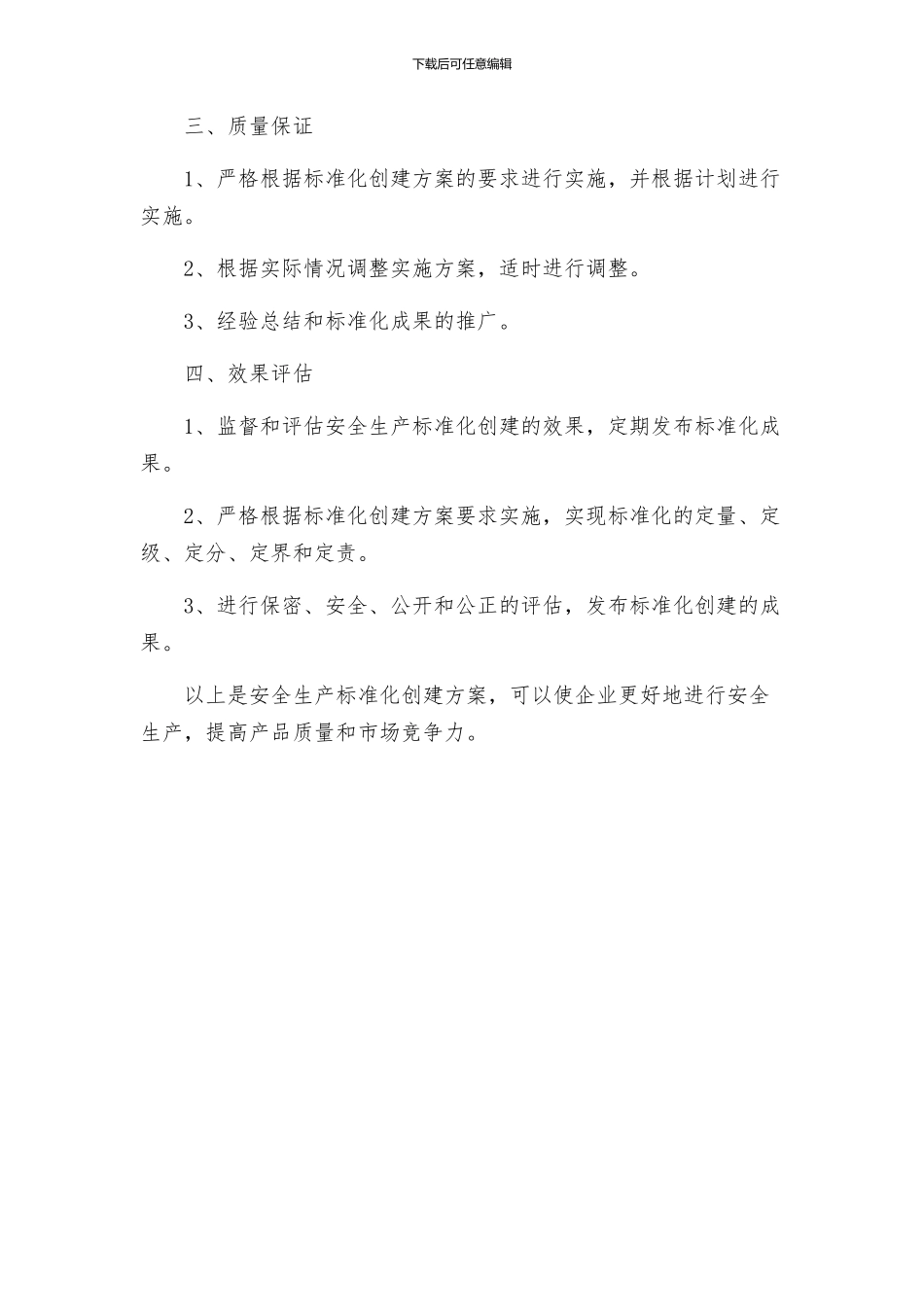 下载后可任意编辑

三、质量保证

1、严格根据标准化创建方案的要求进行实施，并根据计划进行实施。

2、根据实际情况调整实施方案，适时进行调整。

3、经验总结和标准化成果的推广。

四、效果评估

1、监督和评估安全生产标准化创建的效果，定期发布标准化成果。

2、严格根据标准化创建方案要求实施，实现标准化的定量、定级、定分、定界和定责。

3、进行保密、安全、公开和公正的评估，发布标准化创建的成果。

以上是安全生产标准化创建方案，可以使企业更好地进行安全生产，提高产品质量和市场竞争力。